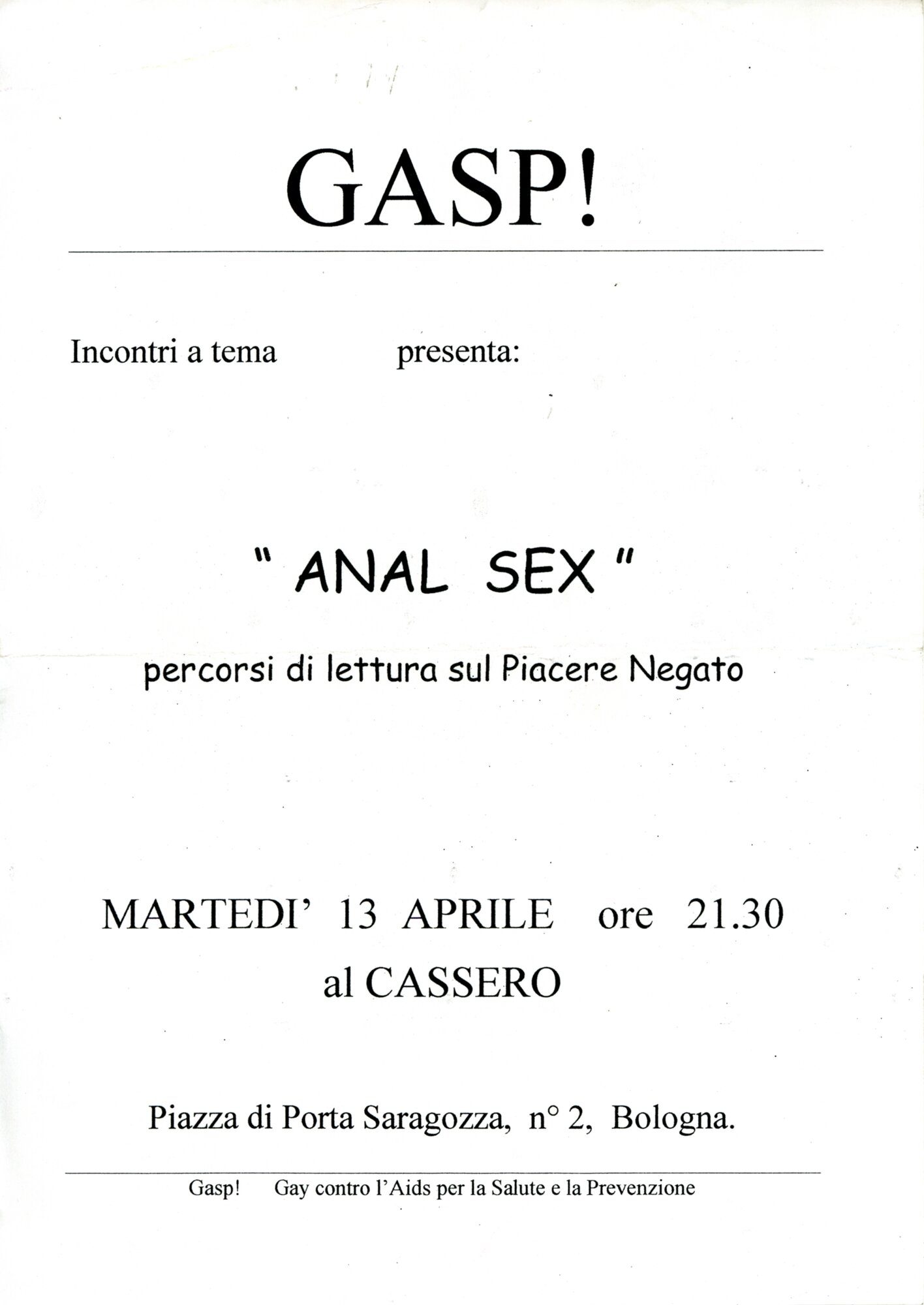 GASP!

Incontri a tema presenta:

" ANAL SEX "

percorsi di lettura sul Piacere Negato

MARTEDI' 13 APRILE ore 21.30
al CASSERO

Piazza di Porta Saragozza, n° 2, Bologna.

Gasp! Gay contro l'Aids per la Salute e la Prevenzione